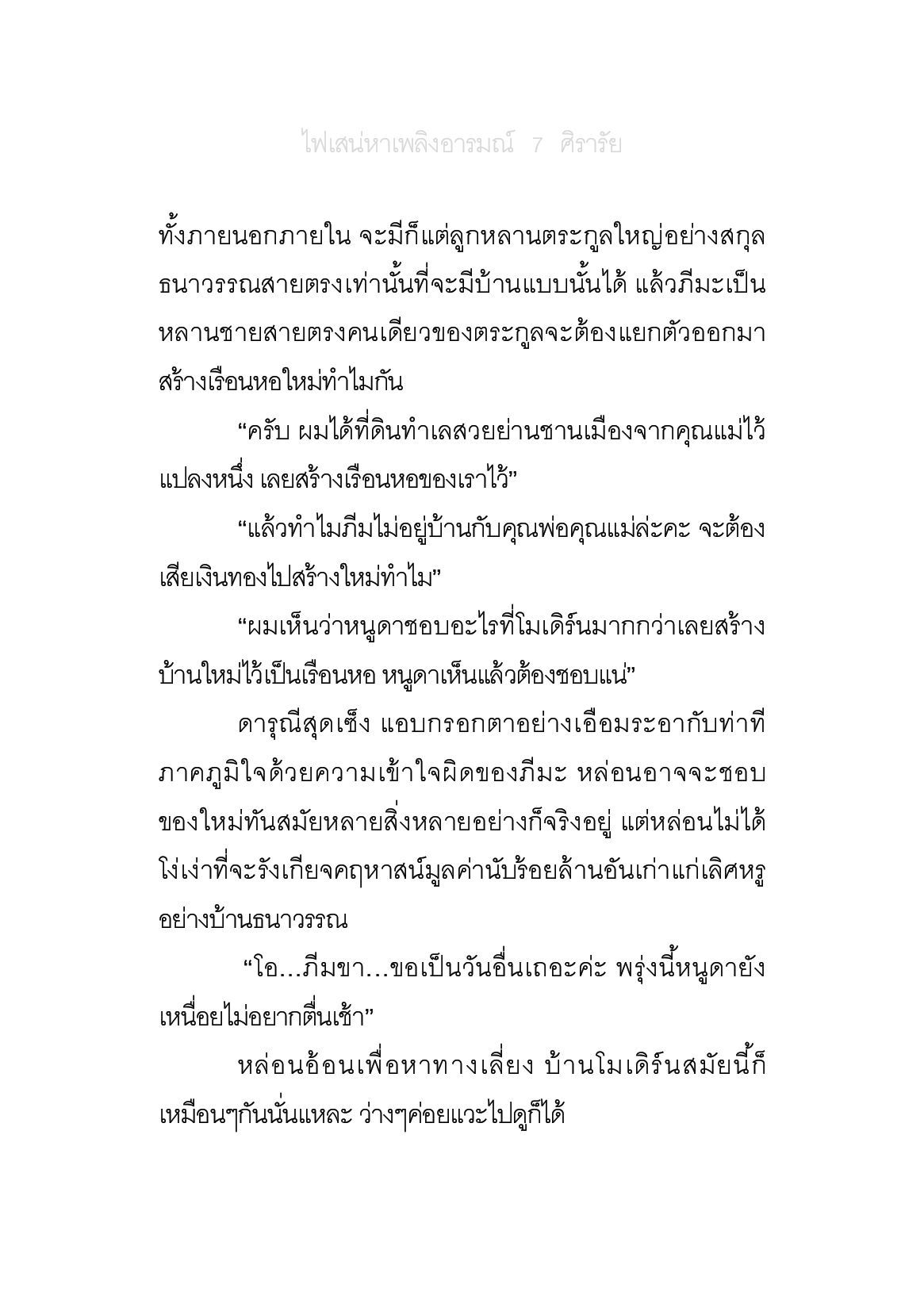 ไฟเสน่หาเพลิงอารมณ์ 7 ศิรารัย

ทั้งภายนอกภายใน จะมีก็แต่ลูกหลานตระกูลใหญ่อย่างสกุลธนาวรรณสายตรงเท่านั้นที่จะมีบ้านแบบนั้นได้ แล้วภีมะเป็นหลานชายสายตรงคนเดียวของตระกูลจะต้องแยกตัวออกมาสร้างเรือนหอใหม่ทำไมกัน

“ครับ ผมได้ที่ดินทำเลสวยย่านชานเมืองจากคุณแม่ไว้แปลงหนึ่ง เลยสร้างเรือนหอของเราไว้”

“แล้วทำไมภีมไม่อยู่บ้านกับคุณพ่อคุณแม่ล่ะคะ จะต้องเสียเงินทองไปสร้างใหม่ทำไม”

“ผมเห็นว่าหนูดาชอบอะไรที่โมเดิร์นมากกว่าเลยสร้างบ้านใหม่ไว้เป็นเรือนหอ หนูดาเห็นแล้วต้องชอบแน่”

ดารุณีสุดเซ็ง แอบกรอกตาอย่างเอือมระอากับท่าทีภาคภูมิใจด้วยความเข้าใจผิดของภีมะ หล่อนอาจจะชอบของใหม่ทันสมัยหลายสิ่งหลายอย่างก็จริงอยู่ แต่หล่อนไม่ได้โง่เง่าที่จะรังเกียจคฤหาสน์มูลค่านับร้อยล้านอันเก่าแก่เลิศหรูอย่างบ้านธนาวรรณ

“โอ...ภีมขา...ขอเป็นวันอื่นเถอะค่ะ พรุ่งนี้หนูดายังเหนื่อยไม่อยากตื่นเช้า”

หล่อนอ้อนเพื่อหาทางเลี่ยง บ้านโมเดิร์นสมัยนี้ก็เหมือนๆกันนั่นแหละ ว่างๆค่อยแวะไปดูก็ได้